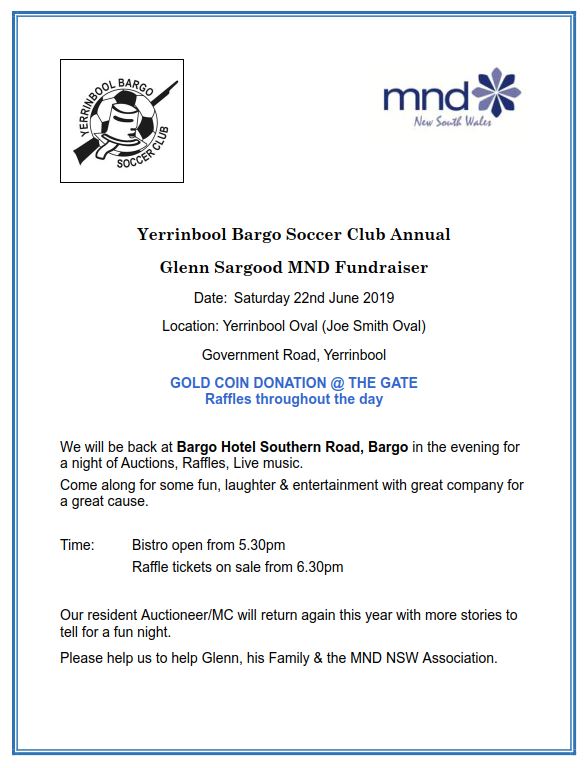 YERRINBOOL BARGO SOCCER CLUB

mnd New South Wales

Yerrinbool Bargo Soccer Club Annual

Glenn Sargood MND Fundraiser

Date: Saturday 22nd June 2019

Location: Yerrinbool Oval (Joe Smith Oval)

Government Road, Yerrinbool

GOLD COIN DONATION @ THE GATE
Raffles throughout the day

We will be back at Bargo Hotel Southern Road, Bargo in the evening for a night of Auctions, Raffles, Live music.

Come along for some fun, laughter & entertainment with great company for a great cause.

Time: Bistro open from 5.30pm
Raffle tickets on sale from 6.30pm

Our resident Auctioneer/MC will return again this year with more stories to tell for a fun night.

Please help us to help Glenn, his Family & the MND NSW Association.